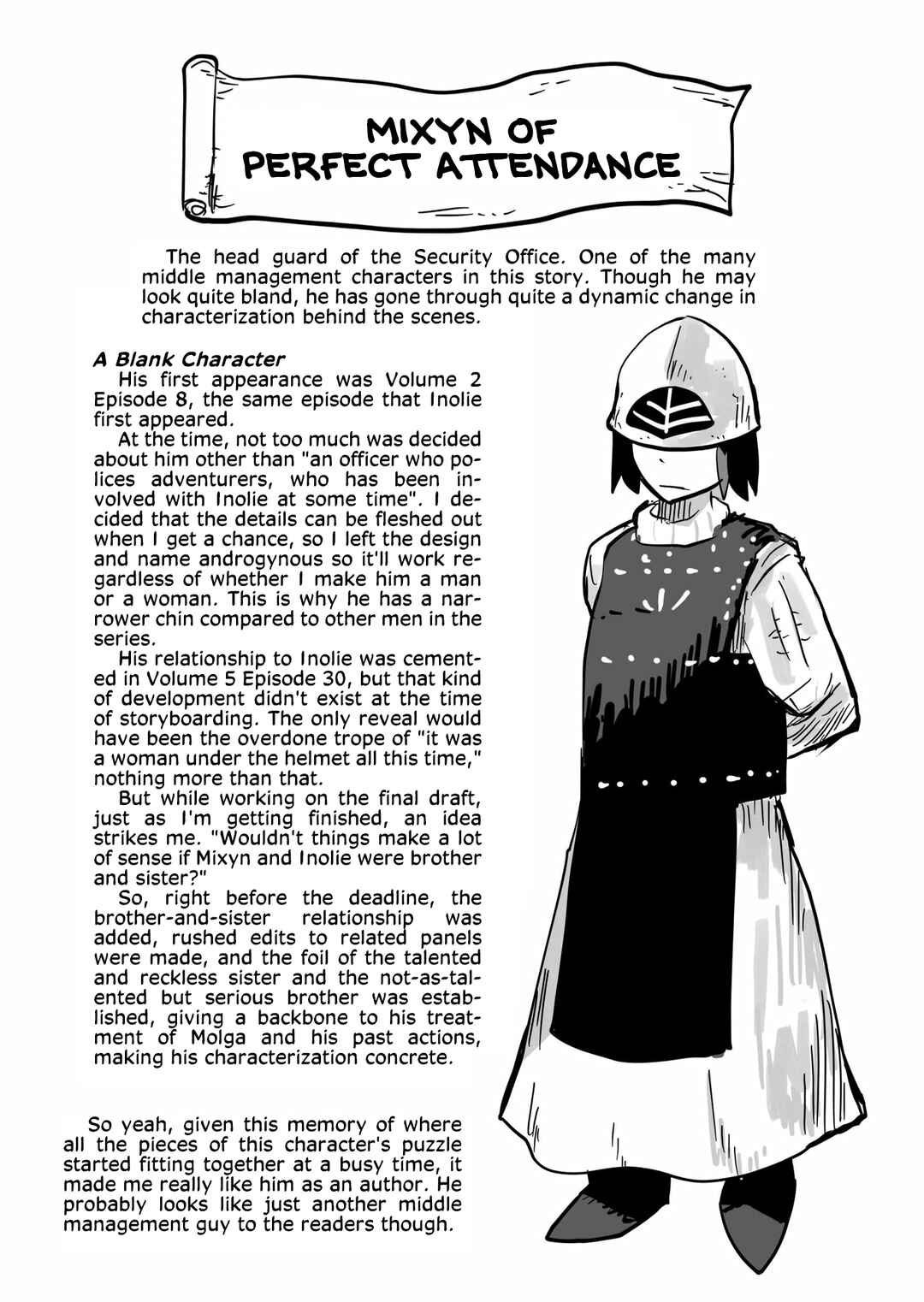 MIXYN OF PERFECT ATTENDANCE

The head guard of the Security Office. One of the many middle management characters in this story. Though he may look quite bland, he has gone through quite a dynamic change in characterization behind the scenes.

A Blank Character
His first appearance was Volume 2 Episode 8, the same episode that Inolie first appeared.
At the time, not too much was decided about him other than "an officer who polices adventurers, who has been involved with Inolie at some time". I decided that the details can be fleshed out when I get a chance, so I left the design and name androgynous so it'll work regardless of whether I make him a man or a woman. This is why he has a narrower chin compared to other men in the series.
His relationship to Inolie was cemented in Volume 5 Episode 30, but that kind of development didn't exist at the time of storyboarding. The only reveal would have been the overdone trope of "it was a woman under the helmet all this time," nothing more than that.
But while working on the final draft, just as I'm getting finished, an idea strikes me. "Wouldn't things make a lot of sense if Mixyn and Inolie were brother and sister?"
So, right before the deadline, the brother-and-sister relationship was added, rushed edits to related panels were made, and the foil of the talented and reckless sister and the not-as-talented but serious brother was established, giving a backbone to his treatment of Molga and his past actions, making his characterization concrete.

So yeah, given this memory of where all the pieces of this character's puzzle started fitting together at a busy time, it made me really like him as an author. He probably looks like just another middle management guy to the readers though.